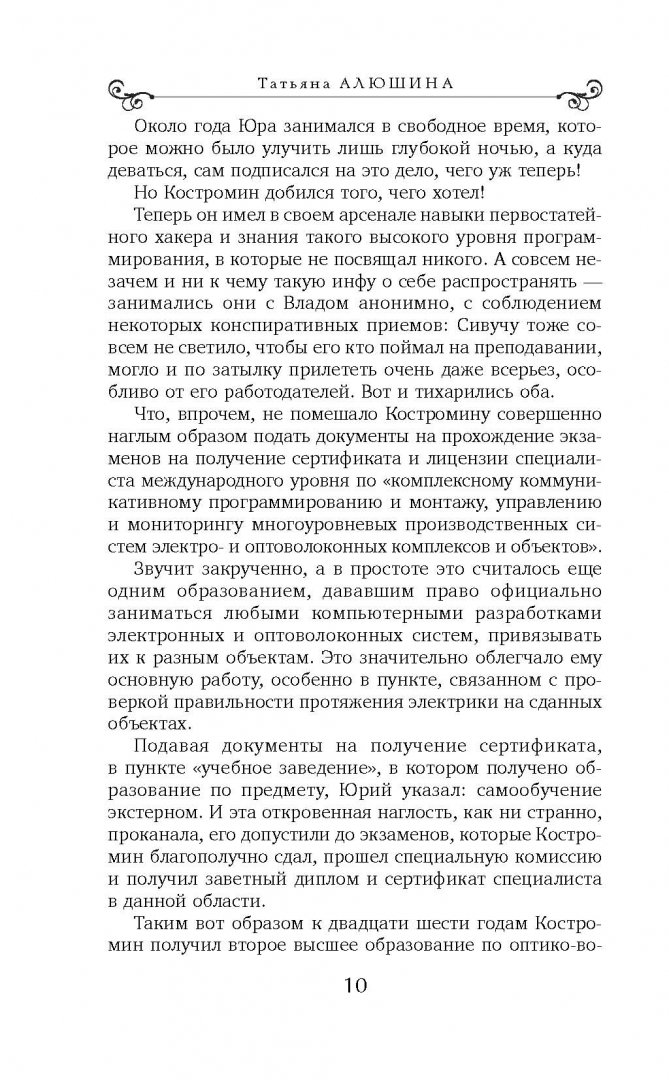 Татьяна АЛЮШИНА

Около года Юра занимался в свободное время, которое можно было улучить лишь глубокой ночью, а куда деваться, сам подписался на это дело, чего уж теперь!

Но Костромин добился того, чего хотел!

Теперь он имел в своем арсенале навыки первостатейного хакера и знания такого высокого уровня программирования, в которые не посвящал никого. А совсем незачем и ни к чему такую инфу о себе распространять — занимались они с Владом анонимно, с соблюдением некоторых конспиративных приемов: Сивучу тоже совсем не светило, чтобы его кто поймал на преподавании, могло и по затылку прилететь очень даже всерьез, особливо от его работодателей. Вот и тихарились оба.

Что, впрочем, не помешало Костромину совершенно наглым образом подать документы на прохождение экзаменов на получение сертификата и лицензии специалиста международного уровня по «комплексному коммуникативному программированию и монтажу, управлению и мониторингу многоуровневых производственных систем электро- и оптоволоконных комплексов и объектов».

Звучит закрученно, а в простоте это считалось еще одним образованием, дававшим право официально заниматься любыми компьютерными разработками электронных и оптоволоконных систем, привязывать их к разным объектам. Это значительно облегчало ему основную работу, особенно в пункте, связанном с проверкой правильности протяжения электрики на сданных объектах.

Подавая документы на получение сертификата, в пункте «учебное заведение», в котором получено образование по предмету, Юрий указал: самообучение экстерном. И эта откровенная наглость, как ни странно, проканала, его допустили до экзаменов, которые Костромин благополучно сдал, прошел специальную комиссию и получил заветный диплом и сертификат специалиста в данной области.

Таким вот образом к двадцати шести годам Костромин получил второе высшее образование по оптико-во-

10